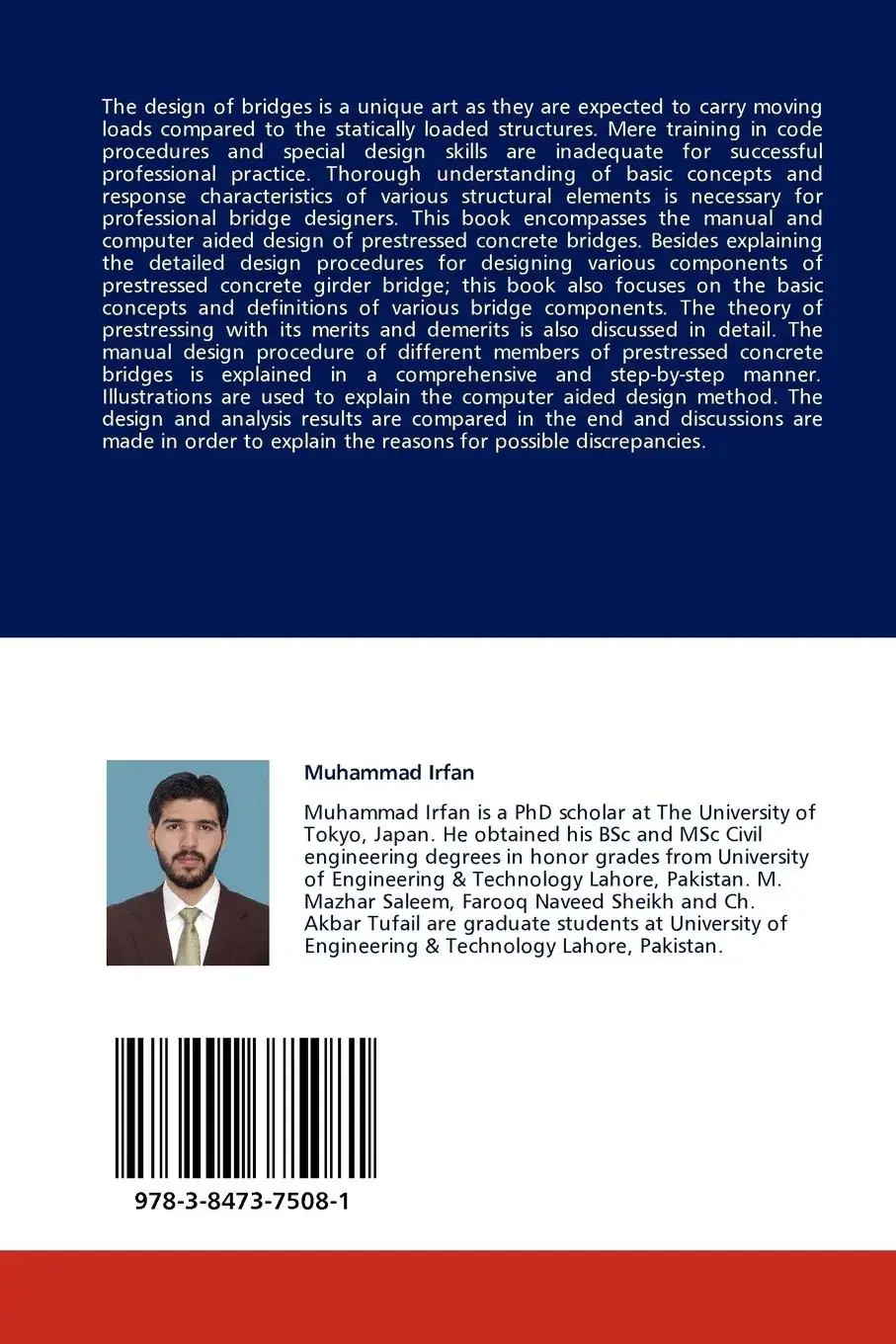 The design of bridges is a unique art as they are expected to carry moving loads compared to the statically loaded structures. Mere training in code procedures and special design skills are inadequate for successful professional practice. Thorough understanding of basic concepts and response characteristics of various structural elements is necessary for professional bridge designers. This book encompasses the manual and computer aided design of prestressed concrete bridges. Besides explaining the detailed design procedures for designing various components of prestressed concrete girder bridge; this book also focuses on the basic concepts and definitions of various bridge components. The theory of prestressing with its merits and demerits is also discussed in detail. The manual design procedure of different members of prestressed concrete bridges is explained in a comprehensive and step-by-step manner. Illustrations are used to explain the computer aided design method. The design and analysis results are compared in the end and discussions are made in order to explain the reasons for possible discrepancies.

Muhammad Irfan

Muhammad Irfan is a PhD scholar at The University of Tokyo, Japan. He obtained his BSc and MSc Civil engineering degrees in honor grades from University of Engineering & Technology Lahore, Pakistan. M. Mazhar Saleem, Farooq Naveed Sheikh and Ch. Akbar Tufail are graduate students at University of Engineering & Technology Lahore, Pakistan.

978-3-8473-7508-1